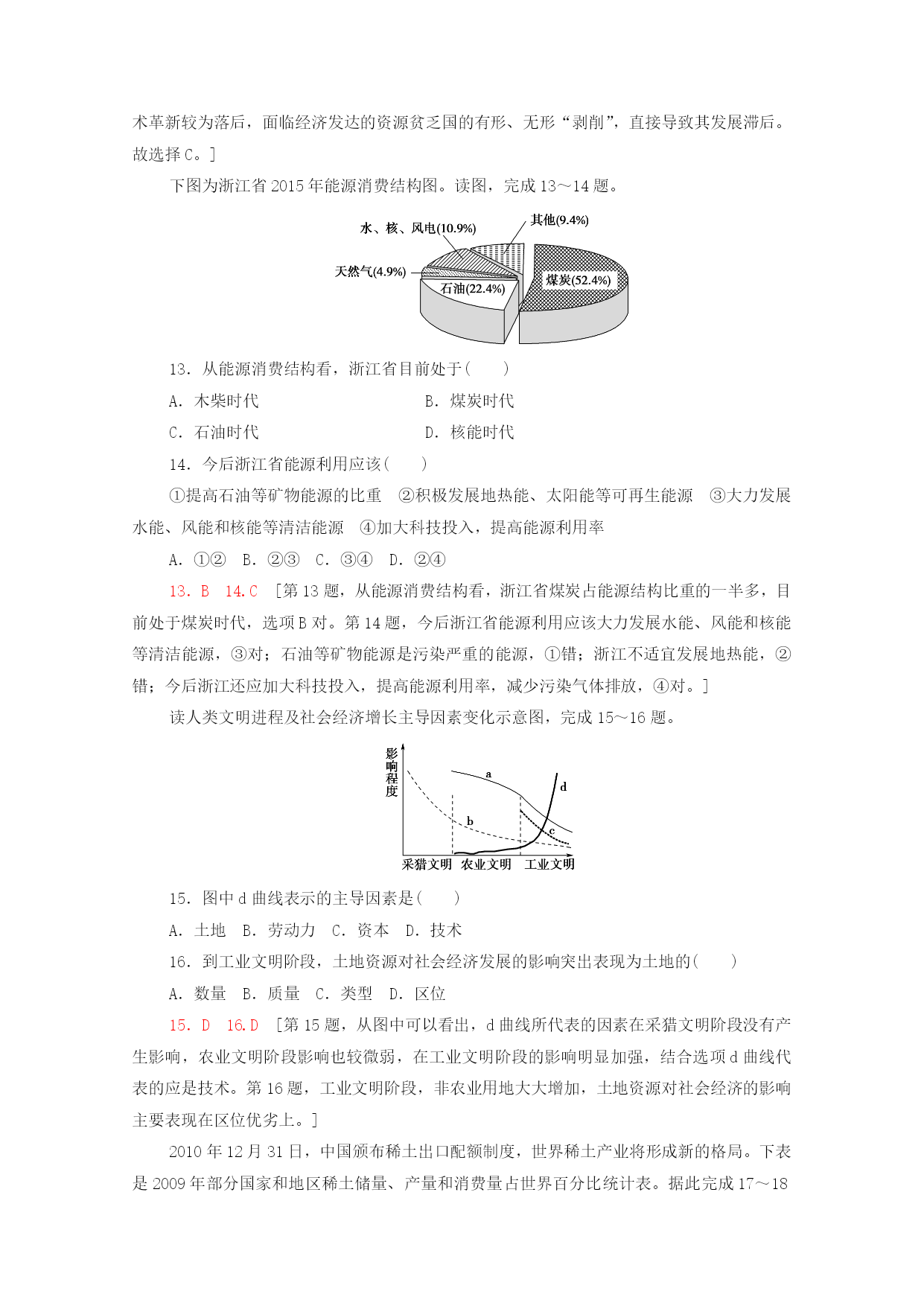 术革新较为落后，面临经济发达的资源贫乏国的有形、无形“剥削”，直接导致其发展滞后。故选择 C。]

下图为浙江省 2015 年能源消费结构图。读图，完成 13～14 题。

水、核、风电(10.9%)
其他(9.4%)
天然气(4.9%)
石油(22.4%)
煤炭(52.4%)

13．从能源消费结构看，浙江省目前处于(　　)

A．木柴时代　　B．煤炭时代

C．石油时代　　D．核能时代

14．今后浙江省能源利用应该(　　)

①提高石油等矿物能源的比重　②积极发展地热能、太阳能等可再生能源　③大力发展水能、风能和核能等清洁能源　④加大科技投入，提高能源利用率

A．①②　B．②③　C．③④　D．②④

13．B　14．C　[第 13 题，从能源消费结构看，浙江省煤炭占能源结构比重的一半多，目前处于煤炭时代，选项 B 对。第 14 题，今后浙江省能源利用应该大力发展水能、风能和核能等清洁能源，③对；石油等矿物能源是污染严重的能源，①错；浙江不适宜发展地热能，②错；今后浙江还应加大科技投入，提高能源利用率，减少污染气体排放，④对。]

读人类文明进程及社会经济增长主导因素变化示意图，完成 15～16 题。

影响程度
a
b
c
d
采猎文明　农业文明　工业文明

15．图中 d 曲线表示的主导因素是(　　)

A．土地　B．劳动力　C．资本　D．技术

16．到工业文明阶段，土地资源对社会经济发展的影响突出表现为土地的(　　)

A．数量　B．质量　C．类型　D．区位

15．D　16．D　[第 15 题，从图中可以看出，d 曲线所代表的因素在采猎文明阶段没有产生影响，农业文明阶段影响也较微弱，在工业文明阶段的影响明显加强，结合选项 d 曲线代表的应是技术。第 16 题，工业文明阶段，非农业用地大大增加，土地资源对社会经济的影响主要表现在区位优劣上。]

2010 年 12 月 31 日，中国颁布稀土出口配额制度，世界稀土产业将形成新的格局。下表是 2009 年部分国家和地区稀土储量、产量和消费量占世界百分比统计表。据此完成 17～18